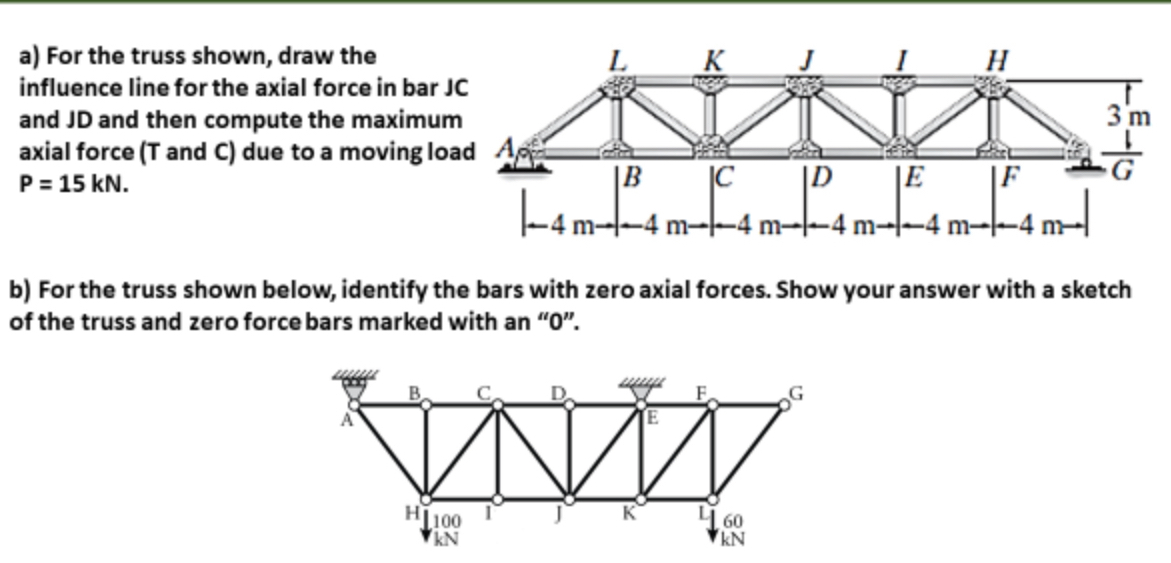 a) For the truss shown, draw the influence line for the axial force in bar JC and JD and then compute the maximum axial force (T and C) due to a moving load P = 15 kN.

L K J I H
3 m
A B C D E F G
4 m 4 m 4 m 4 m 4 m 4 m

b) For the truss shown below, identify the bars with zero axial forces. Show your answer with a sketch of the truss and zero force bars marked with an "0".

A B C D E F G
H I J K L
100 kN
60 kN